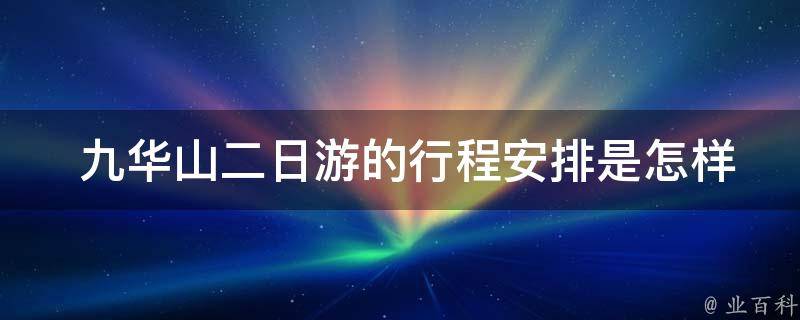 九华山二日游的行程安排是怎样

@ 业百科